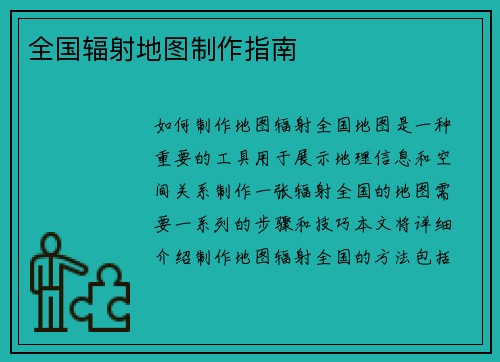 全国辐射地图制作指南

如何制作地图辐射全国地图是一种重要的工具用于展示地理信息和空间关系制作一张辐射全国的地图需要一系列的步骤和技巧本文将详细介绍制作地图辐射全国的方法包括